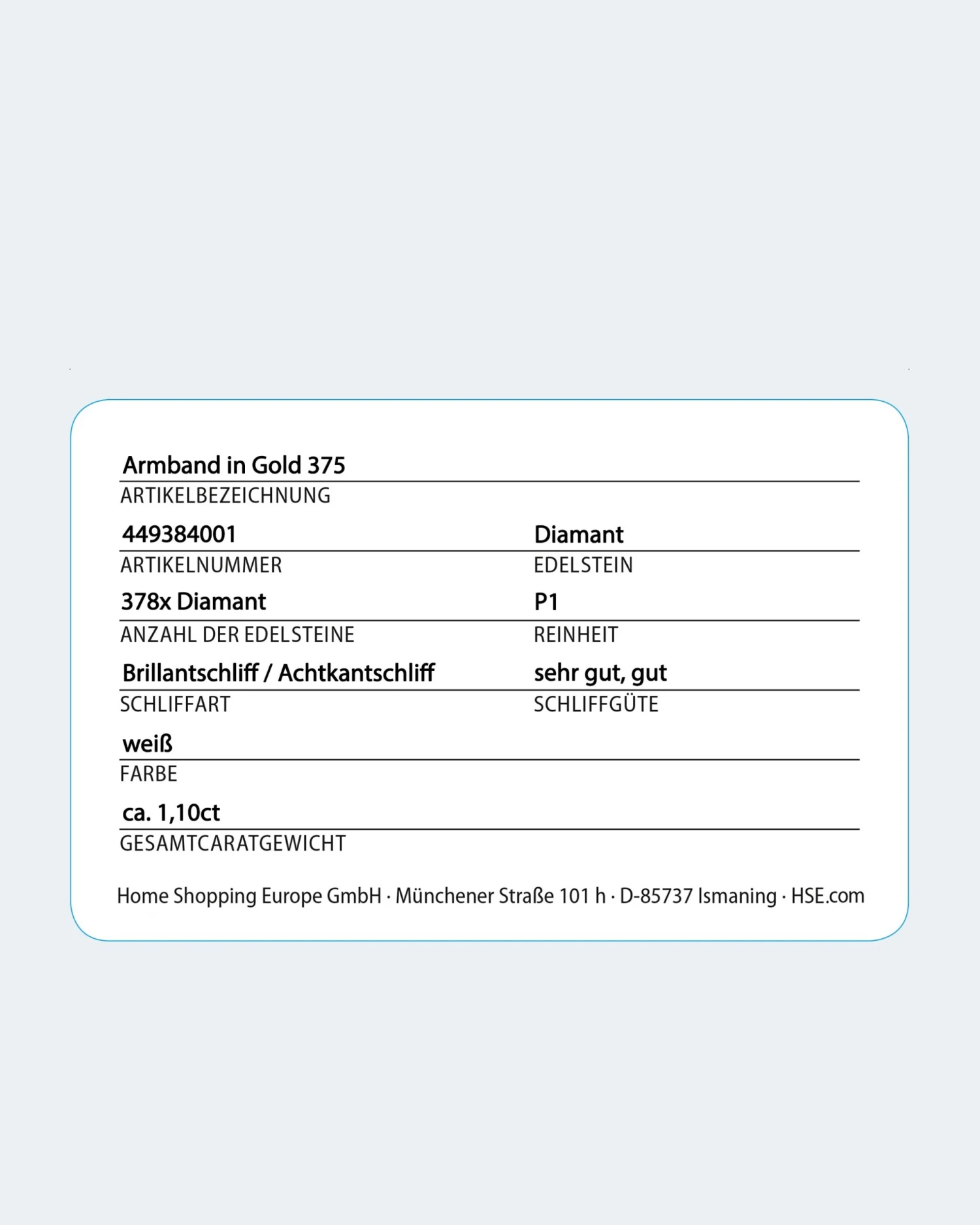 Armband in Gold 375
ARTIKELBEZEICHNUNG

449384001
ARTIKELNUMMER

Diamant
EDELSTEIN

378x Diamant
ANZAHL DER EDELSTEINE

P1
REINHEIT

Brillantschliff / Achtkantschliff
SCHLIFFART

sehr gut, gut
SCHLIFFGÜTE

weiß
FARBE

ca. 1,10ct
GESAMTCARATGEWICHT

Home Shopping Europe GmbH · Münchener Straße 101 h · D-85737 Ismaning · HSE.com